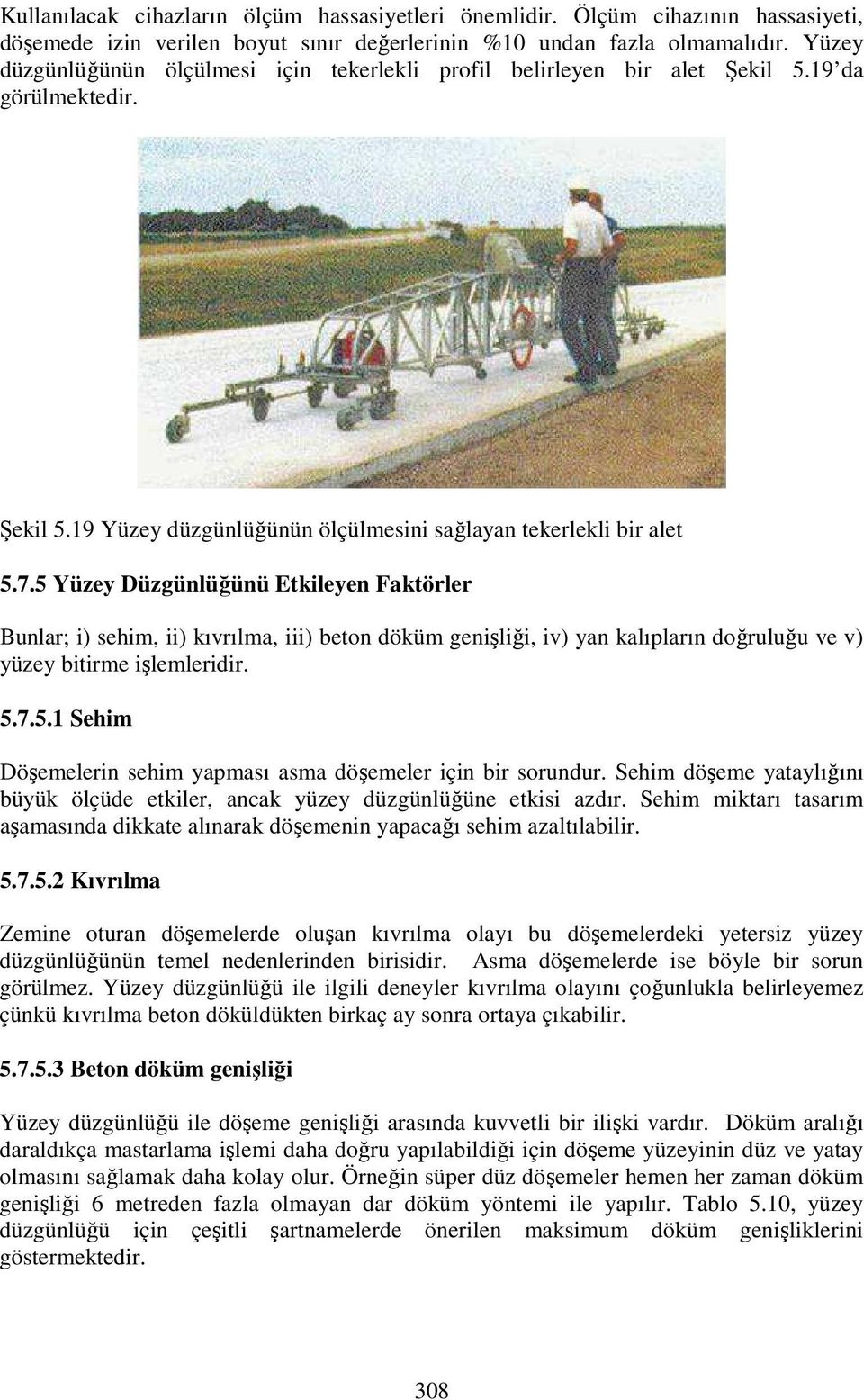 Kullanılacak cihazların ölçüm hassasiyetleri önemlidir. Ölçüm cihazının hassasiyeti, döşemede izin verilen boyut sınır değerlerinin %10 undan fazla olmamalıdır. Yüzey düzgünlüğünün ölçülmesi için tekerlekli profil belirleyen bir alet Şekil 5.19'da görülmektedir.

Şekil 5.19 Yüzey düzgünlüğünün ölçülmesini sağlayan tekerlekli bir alet

5.7.5 Yüzey Düzgünlüğünü Etkileyen Faktörler

Bunlar; i) sehim, ii) kıvrılma, iii) beton döküm genişliği, iv) yan kalıpların doğruluğu ve v) yüzey bitirme işlemleridir.

5.7.5.1 Sehim

Döşemelerin sehim yapması asma döşemeler için bir sorundur. Sehim döşeme yataylığını büyük ölçüde etkiler, ancak yüzey düzgünlüğüne etkisi azdır. Sehim miktarı tasarım aşamasında dikkate alınarak döşemenin yapacağı sehim azaltılabilir.

5.7.5.2 Kıvrılma

Zemine oturan döşemelerde oluşan kıvrılma olayı bu döşemelerdeki yetersiz yüzey düzgünlüğünün temel nedenlerinden birisidir. Asma döşemelerde ise böyle bir sorun görülmez. Yüzey düzgünlüğü ile ilgili deneyler kıvrılma olayını çoğunlukla belirleyemez çünkü kıvrılma beton döküldükten birkaç ay sonra ortaya çıkabilir.

5.7.5.3 Beton döküm genişliği

Yüzey düzgünlüğü ile döşeme genişliği arasında kuvvetli bir ilişki vardır. Döküm aralığı daraldıkça mastarlama işlemi daha doğru yapılabildiği için döşeme yüzeyinin düz ve yatay olmasını sağlamak daha kolay olur. Örneğin süper düz döşemeler hemen her zaman döküm genişliği 6 metreden fazla olmayan dar döküm yöntemi ile yapılır. Tablo 5.10, yüzey düzgünlüğü için çeşitli şartnamelerde önerilen maksimum döküm genişliklerini göstermektedir.

308